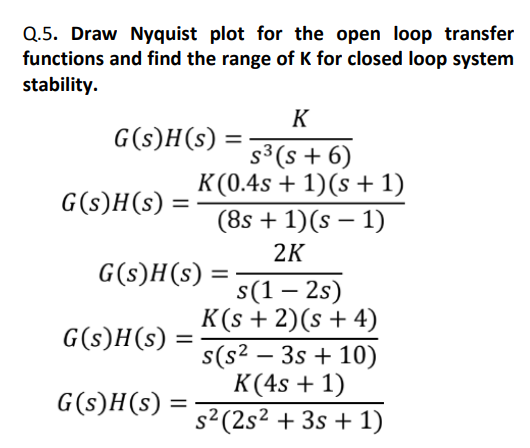 Q.5. Draw Nyquist plot for the open loop transfer functions and find the range of K for closed loop system stability.

$G(s)H(s) = \frac{K}{s^3(s+6)}$

$G(s)H(s) = \frac{K(0.4s+1)(s+1)}{(8s+1)(s-1)}$

$G(s)H(s) = \frac{2K}{s(1-2s)}$

$G(s)H(s) = \frac{K(s+2)(s+4)}{s(s^2-3s+10)}$

$G(s)H(s) = \frac{K(4s+1)}{s^2(2s^2+3s+1)}$